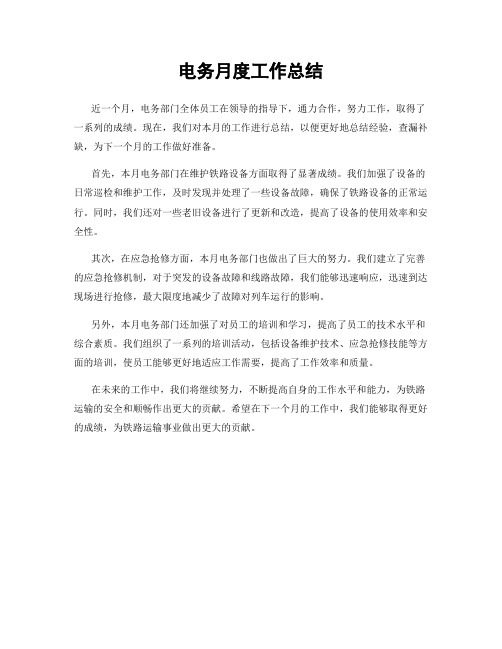 电务月度工作总结

近一个月，电务部门全体员工在领导的指导下，通力合作，努力工作，取得了一系列的成绩。现在，我们对本月的工作进行总结，以便更好地总结经验，查漏补缺，为下一个月的工作做好准备。

首先，本月电务部门在维护铁路设备方面取得了显著成绩。我们加强了设备的日常巡检和维护工作，及时发现并处理了一些设备故障，确保了铁路设备的正常运行。同时，我们还对一些老旧设备进行了更新和改造，提高了设备的使用效率和安全性。

其次，在应急抢修方面，本月电务部门也做出了巨大的努力。我们建立了完善的应急抢修机制，对于突发的设备故障和线路故障，我们能够迅速响应，迅速到达现场进行抢修，最大限度地减少了故障对列车运行的影响。

另外，本月电务部门还加强了对员工的培训和学习，提高了员工的技术水平和综合素质。我们组织了一系列的培训活动，包括设备维护技术、应急抢修技能等方面的培训，使员工能够更好地适应工作需要，提高了工作效率和质量。

在未来的工作中，我们将继续努力，不断提高自身的工作水平和能力，为铁路运输的安全和顺畅作出更大的贡献。希望在下一个月的工作中，我们能够取得更好的成绩，为铁路运输事业做出更大的贡献。